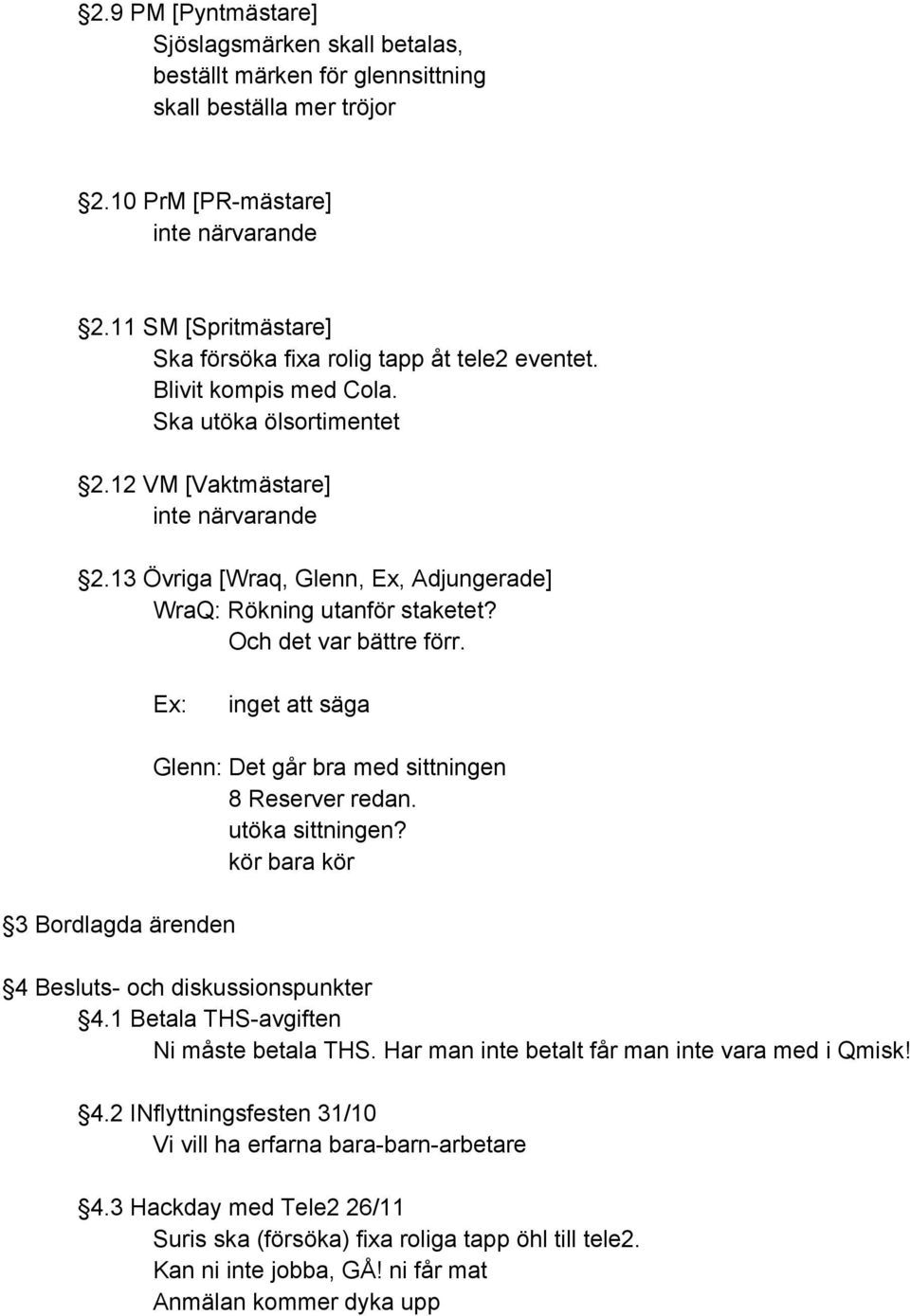 §2.9 PM [Pyntmästare]
Sjöslagsmärken skall betalas,
beställt märken för glennsittning
skall beställa mer tröjor

§2.10 PrM [PR-mästare]
inte närvarande

§2.11 SM [Spritmästare]
Ska försöka fixa rolig tapp åt tele2 eventet.
Blivit kompis med Cola.
Ska utöka ölsortimentet

§2.12 VM [Vaktmästare]
inte närvarande

§2.13 Övriga [Wraq, Glenn, Ex, Adjungerade]
WraQ: Rökning utanför staketet?
Och det var bättre förr.

Ex: inget att säga

Glenn: Det går bra med sittningen
8 Reserver redan.
utöka sittningen?
kör bara kör

§3 Bordlagda ärenden

§4 Besluts- och diskussionspunkter
§4.1 Betala THS-avgiften
Ni måste betala THS. Har man inte betalt får man inte vara med i Qmisk!

§4.2 INflyttningsfesten 31/10
Vi vill ha erfarna bara-barn-arbetare

§4.3 Hackday med Tele2 26/11
Suris ska (försöka) fixa roliga tapp öhl till tele2.
Kan ni inte jobba, GÅ! ni får mat
Anmälan kommer dyka upp